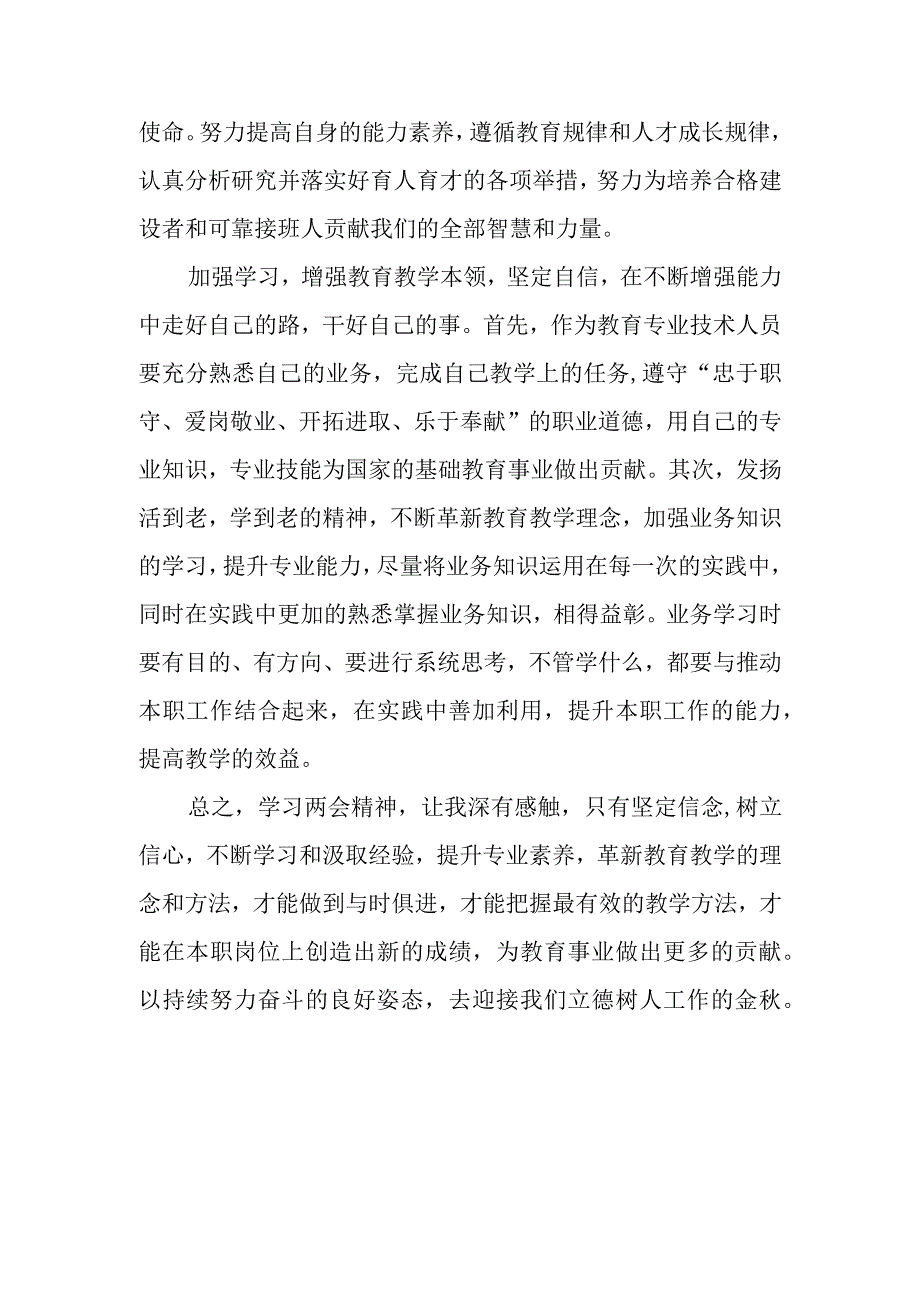 使命。努力提高自身的能力素养，遵循教育规律和人才成长规律，认真分析研究并落实好育人育才的各项举措，努力为培养合格建设者和可靠接班人贡献我们的全部智慧和力量。

加强学习，增强教育教学本领，坚定自信，在不断增强能力中走好自己的路，干好自己的事。首先，作为教育专业技术人员要充分熟悉自己的业务，完成自己教学上的任务，遵守“忠于职守、爱岗敬业、开拓进取、乐于奉献”的职业道德，用自己的专业知识，专业技能为国家的基础教育事业做出贡献。其次，发扬活到老，学到老的精神，不断革新教育教学理念，加强业务知识的学习，提升专业能力，尽量将业务知识运用在每一次的实践中，同时在实践中更加的熟悉掌握业务知识，相得益彰。业务学习时要有目的、有方向、要进行系统思考，不管学什么，都要与推动本职工作结合起来，在实践中善加利用，提升本职工作的能力，提高教学的效益。

总之，学习两会精神，让我深有感触，只有坚定信念,树立信心，不断学习和汲取经验，提升专业素养，革新教育教学的理念和方法，才能做到与时俱进，才能把握最有效的教学方法，才能在本职岗位上创造出新的成绩，为教育事业做出更多的贡献。以持续努力奋斗的良好姿态，去迎接我们立德树人工作的金秋。